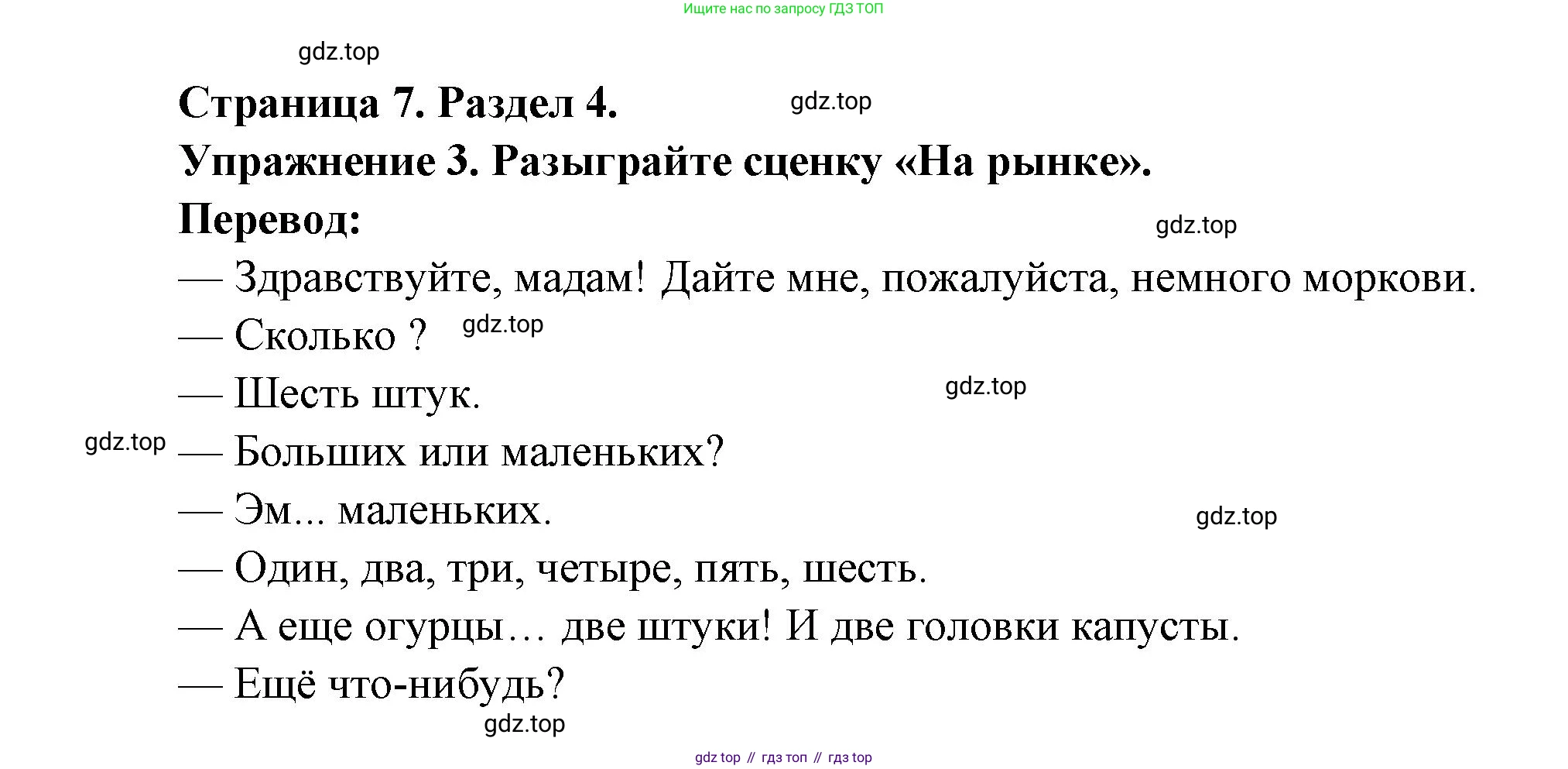 Ищите нас по запросу ГДЗ ТОП

Страница 7. Раздел 4.

Упражнение 3. Разыграйте сценку «На рынке».

Перевод:

— Здравствуйте, мадам! Дайте мне, пожалуйста, немного моркови.

— Сколько ?

— Шесть штук.

— Больших или маленьких?

— Эм... маленьких.

— Один, два, три, четыре, пять, шесть.

— А еще огурцы… две штуки! И две головки капусты.

— Ещё что-нибудь?

gdz top // гдз топ // гдз top

gdz.top